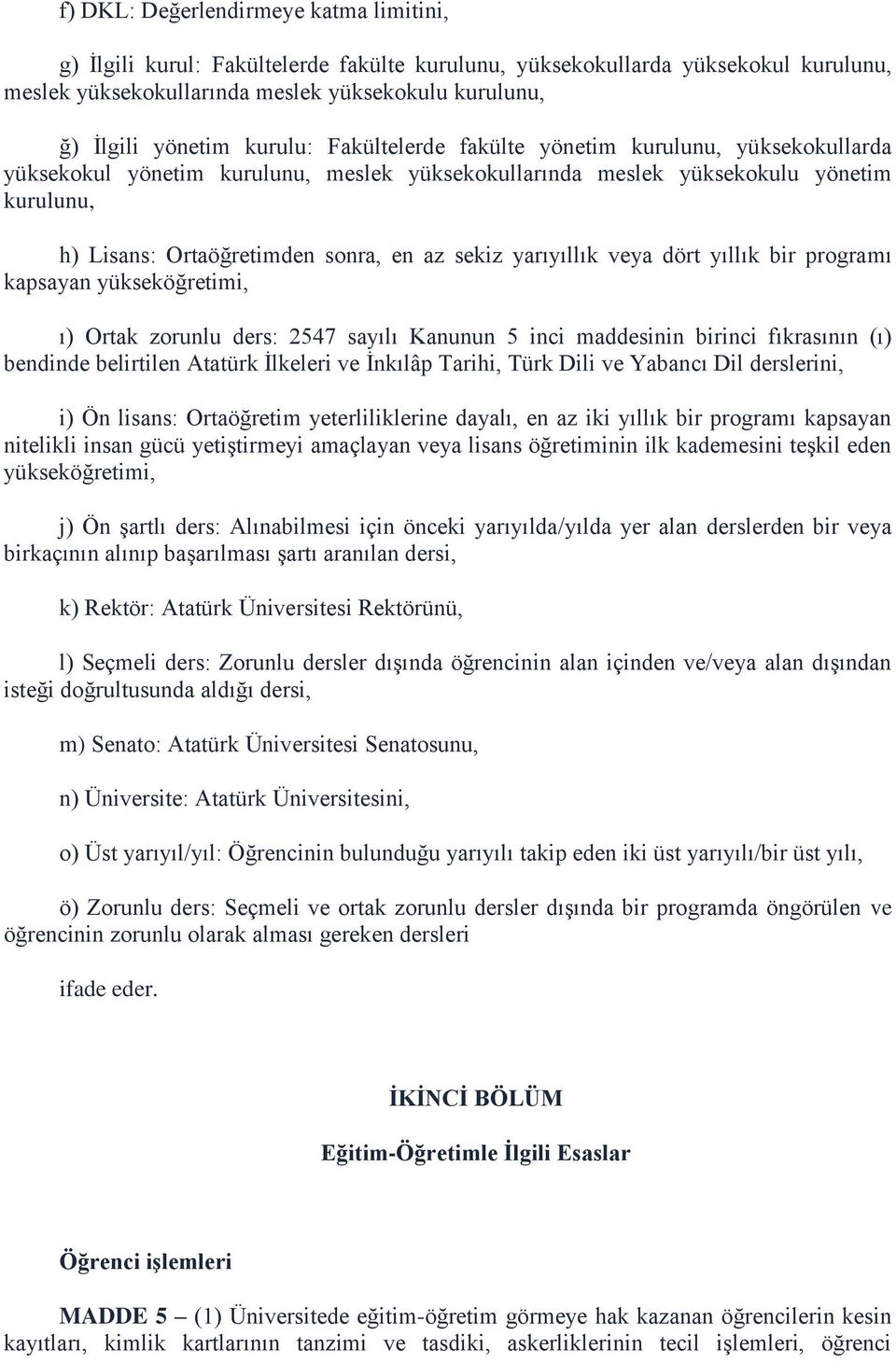 f) DKL: Değerlendirmeye katma limitini,

g) İlgili kurul: Fakültelerde fakülte kurulunu, yüksekokullarda yüksekokul kurulunu, meslek yüksekokullarında meslek yüksekokulu kurulunu,

ğ) İlgili yönetim kurulu: Fakültelerde fakülte yönetim kurulunu, yüksekokullarda yüksekokul yönetim kurulunu, meslek yüksekokullarında meslek yüksekokulu yönetim kurulunu,

h) Lisans: Ortaöğretimden sonra, en az sekiz yarıyıllık veya dört yıllık bir programı kapsayan yükseköğretimi,

ı) Ortak zorunlu ders: 2547 sayılı Kanunun 5 inci maddesinin birinci fıkrasının (ı) bendinde belirtilen Atatürk İlkeleri ve İnkılâp Tarihi, Türk Dili ve Yabancı Dil derslerini,

i) Ön lisans: Ortaöğretim yeterliliklerine dayalı, en az iki yıllık bir programı kapsayan nitelikli insan gücü yetiştirmeyi amaçlayan veya lisans öğretiminin ilk kademesini teşkil eden yükseköğretimi,

j) Ön şartlı ders: Alınabilmesi için önceki yarıyılda/yılda yer alan derslerden bir veya birkaçının alınıp başarılması şartı aranılan dersi,

k) Rektör: Atatürk Üniversitesi Rektörünü,

l) Seçmeli ders: Zorunlu dersler dışında öğrencinin alan içinden ve/veya alan dışından isteği doğrultusunda aldığı dersi,

m) Senato: Atatürk Üniversitesi Senatosunu,

n) Üniversite: Atatürk Üniversitesini,

o) Üst yarıyıl/yıl: Öğrencinin bulunduğu yarıyılı takip eden iki üst yarıyılı/bir üst yılı,

ö) Zorunlu ders: Seçmeli ve ortak zorunlu dersler dışında bir programda öngörülen ve öğrencinin zorunlu olarak alması gereken dersleri

ifade eder.

İKİNCİ BÖLÜM

Eğitim-Öğretimle İlgili Esaslar

Öğrenci işlemleri

MADDE 5 – (1) Üniversitede eğitim-öğretim görmeye hak kazanan öğrencilerin kesin kayıtları, kimlik kartlarının tanzimi ve tasdiki, askerliklerinin tecil işlemleri, öğrenci